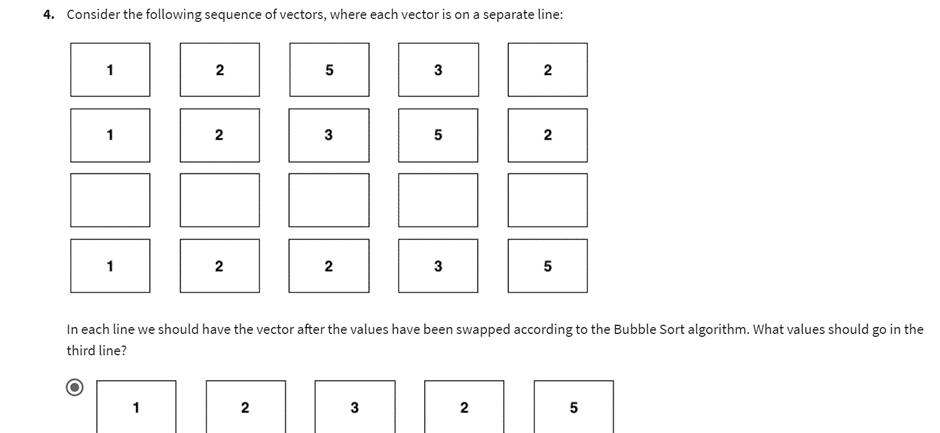 4. Consider the following sequence of vectors, where each vector is on a separate line:

| 1 | 2 | 5 | 3 | 2 |
|---|---|---|---|---|
| 1 | 2 | 3 | 5 | 2 |
|  |  |  |  |  |
| 1 | 2 | 2 | 3 | 5 |

In each line we should have the vector after the values have been swapped according to the Bubble Sort algorithm. What values should go in the third line?

| 1 | 2 | 3 | 2 | 5 |
|---|---|---|---|---|